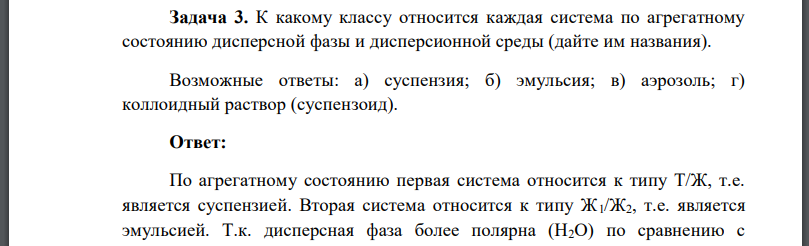 **Задача 3.** К какому классу относится каждая система по агрегатному состоянию дисперсной фазы и дисперсионной среды (дайте им названия).

Возможные ответы: а) суспензия; б) эмульсия; в) аэрозоль; г) коллоидный раствор (суспензоид).

**Ответ:**

По агрегатному состоянию первая система относится к типу Т/Ж, т.е. является суспензией. Вторая система относится к типу $Ж_1/Ж_2$, т.е. является эмульсией. Т.к. дисперсная фаза более полярна ($H_2O$) по сравнению с